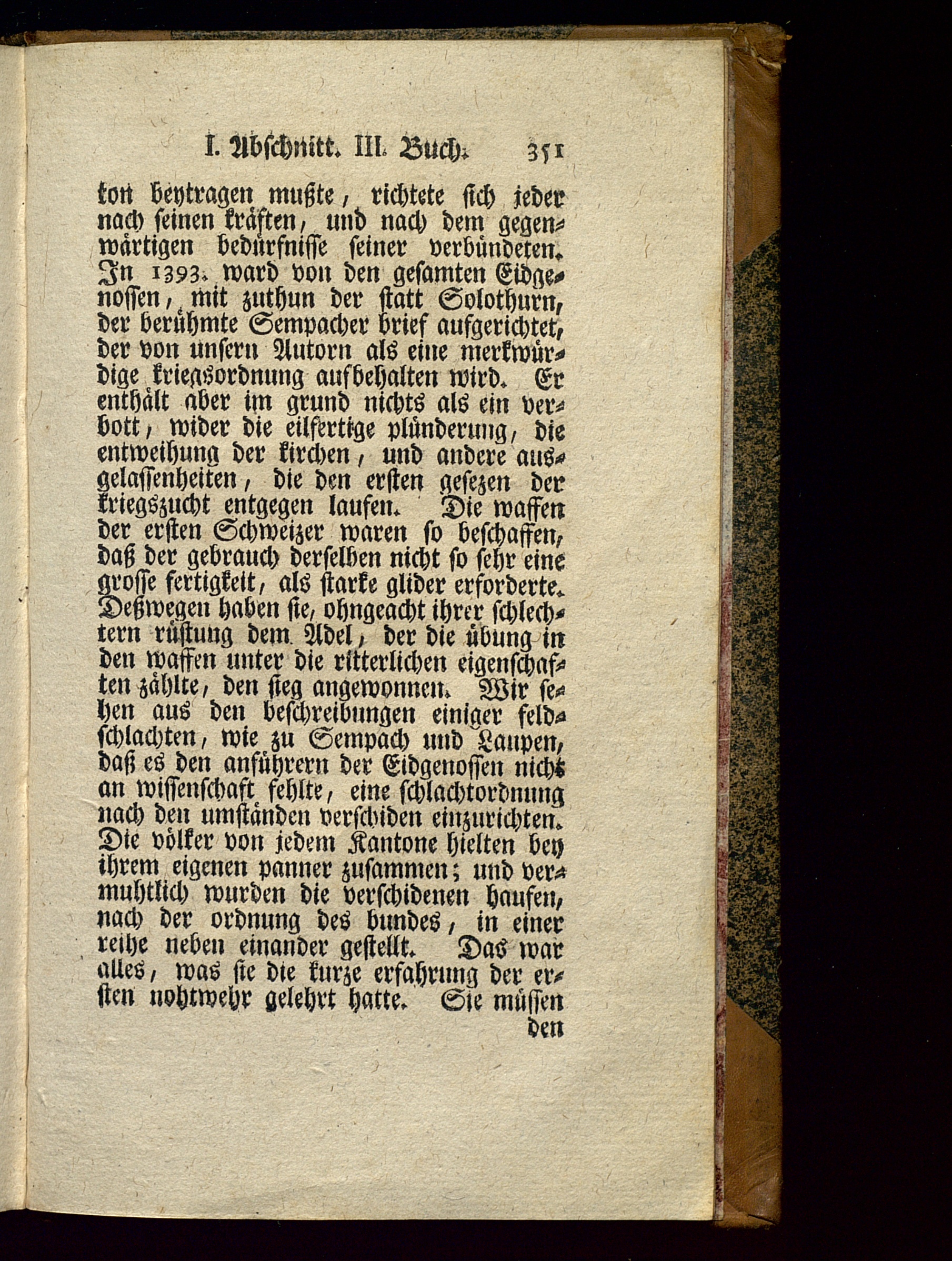 I. Abschnitt. III. Buch. 351

ton beytragen mußte, richtete sich jeder nach seinen kräften, und nach dem gegenwärtigen bedürfnisse seiner verbündeten. In 1393. ward von den gesamten Eidgenossen, mit zuthun der statt Solothurn, der berühmte Sempacher brief aufgerichtet, der von unsern Autorn als eine merkwürdige kriegsordnung aufbehalten wird. Er enthält aber im grund nichts als ein verbott, wider die eilfertige plünderung, die entweihung der kirchen, und andere ausgelassenheiten, die den ersten gesezen der kriegszucht entgegen laufen. Die waffen der ersten Schweizer waren so beschaffen, daß der gebrauch derselben nicht so sehr eine grosse fertigkeit, als starke glider erforderte. Deßwegen haben sie, ohngeacht ihrer schlechtern rüstung dem Adel, der die übung in den waffen unter die ritterlichen eigenschaften zählte, den sieg angewonnen. Wir sehen aus den beschreibungen einiger feldschlachten, wie zu Sempach und Laupen, daß es den anführern der Eidgenossen nicht an wissenschaft fehlte, eine schlachtordnung nach den umständen verschiden einzurichten. Die völker von jedem Kantone hielten bey ihrem eigenen panner zusammen; und vermuhtlich wurden die verschidenen haufen, nach der ordnung des bundes, in einer reihe neben einander gestellt. Das war alles, was sie die kurze erfahrung der ersten nohtwehr gelehrt hatte. Sie müssen

den